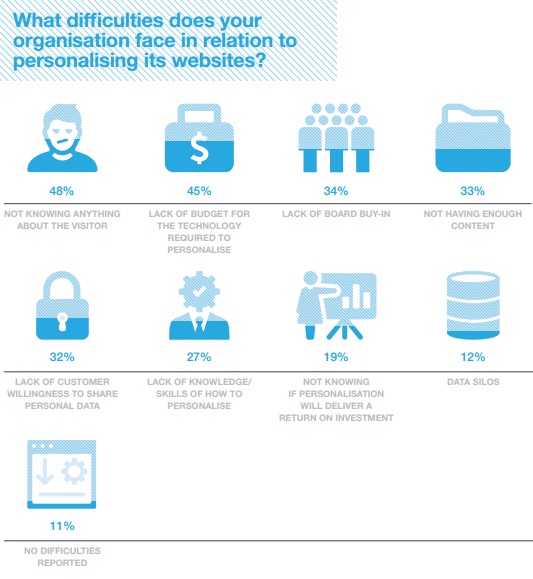 What difficulties does your organisation face in relation to personalising its websites?

$

48%

NOT KNOWING ANYTHING ABOUT THE VISITOR

45%

LACK OF BUDGET FOR THE TECHNOLOGY REQUIRED TO PERSONALISE

34%

LACK OF BOARD BUY-IN

33%

NOT HAVING ENOUGH CONTENT

32%

LACK OF CUSTOMER WILLINGNESS TO SHARE PERSONAL DATA

27%

LACK OF KNOWLEDGE/ SKILLS OF HOW TO PERSONALISE

19%

NOT KNOWING IF PERSONALISATION WILL DELIVER A RETURN ON INVESTMENT

12%

DATA SILOS

11%

NO DIFFICULTIES REPORTED